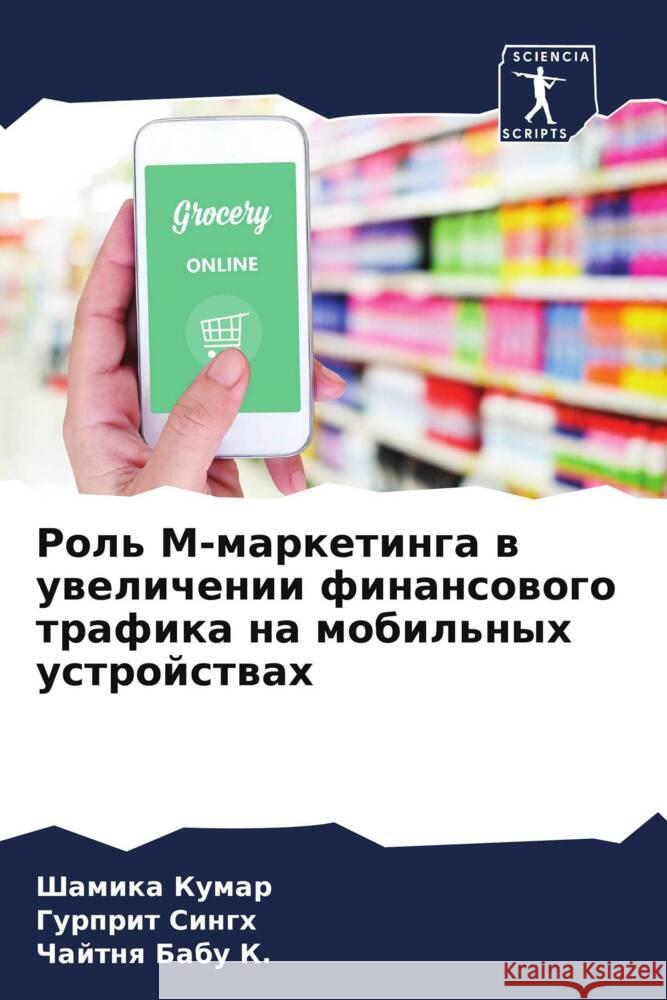 SCIENCIA
SCRIPTS

Grocery
ONLINE

Роль М-маркетинга в увеличении финансового трафика на мобильных устройствах

Шамика Кумар
Гурприт Сингх
Чайтня Бабу К.